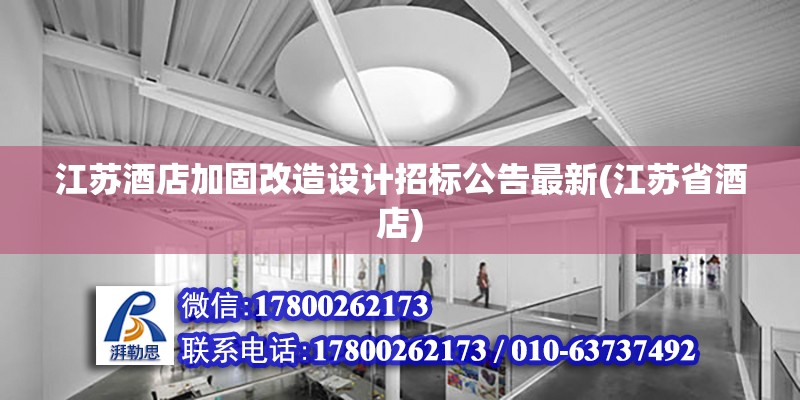 江苏酒店加固改造设计招标公告最新(江苏省酒店)

湃勒思

微信:17800262173

联系电话:17800262173 / 010-63737492